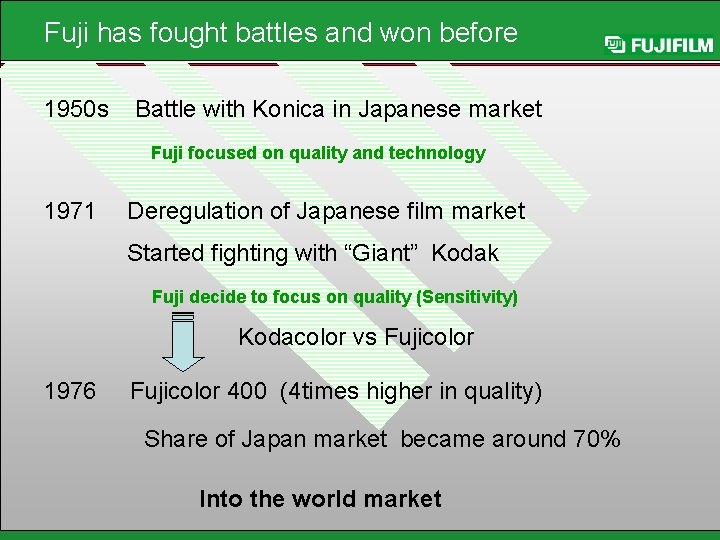 Fuji has fought battles and won before

FUJIFILM

1950s Battle with Konica in Japanese market

Fuji focused on quality and technology

1971 Deregulation of Japanese film market

Started fighting with "Giant" Kodak

Fuji decide to focus on quality (Sensitivity)

Kodacolor vs Fujicolor

1976 Fujicolor 400 (4times higher in quality)

Share of Japan market became around 70%

Into the world market